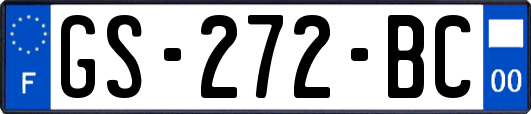 F
GS-272-BC
00